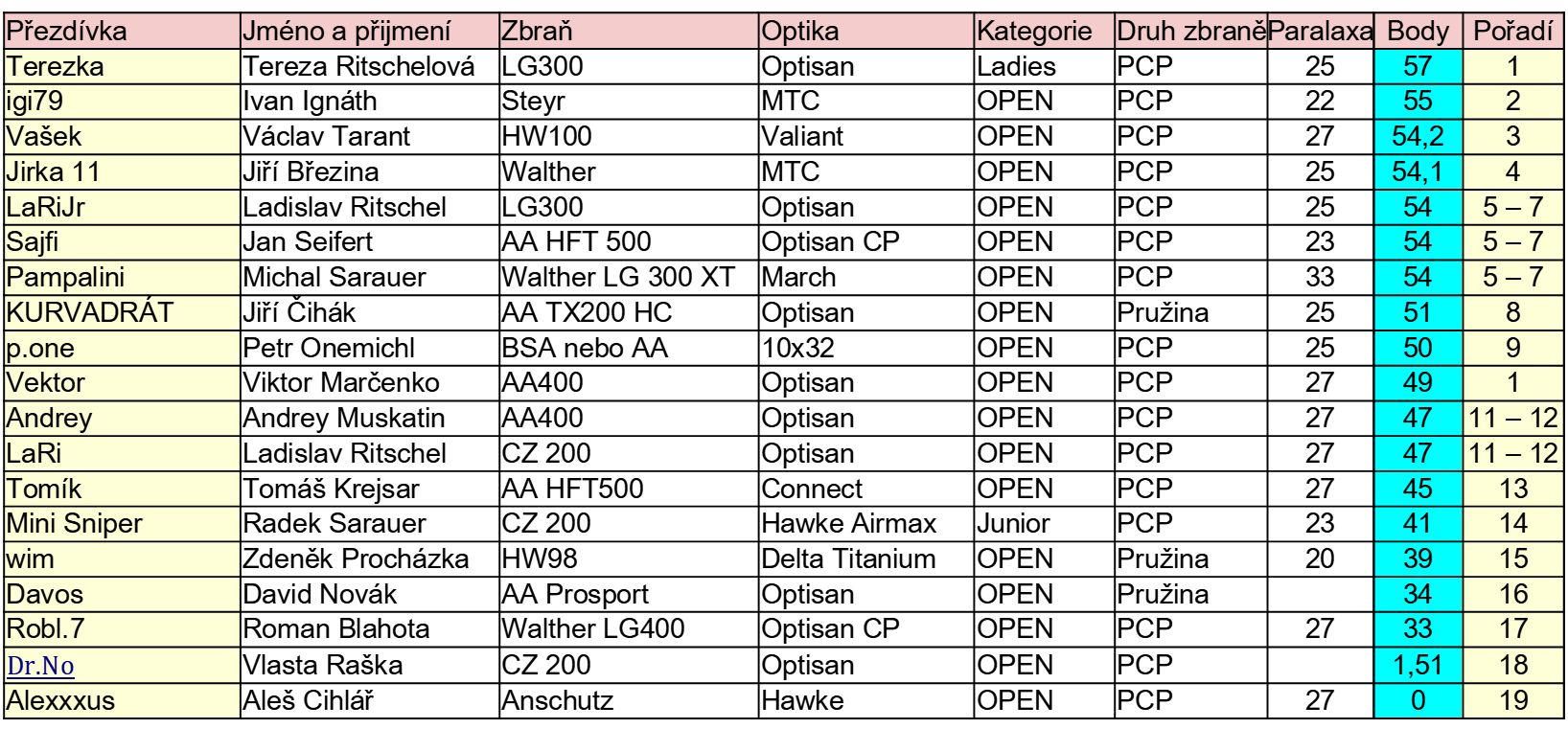 | Přezdívka | Jméno a přijmení | Zbraň | Optika | Kategorie | Druh zbraně | Paralaxa | Body | Pořadí |
|---|---|---|---|---|---|---|---|---|
| Terezka | Tereza Ritschelová | LG300 | Optisan | Ladies | PCP | 25 | 57 | 1 |
| igi79 | Ivan Ignáth | Steyr | MTC | OPEN | PCP | 22 | 55 | 2 |
| Vašek | Václav Tarant | HW100 | Valiant | OPEN | PCP | 27 | 54,2 | 3 |
| Jirka 11 | Jiří Březina | Walther | MTC | OPEN | PCP | 25 | 54,1 | 4 |
| LaRiJr | Ladislav Ritschel | LG300 | Optisan | OPEN | PCP | 25 | 54 | 5 – 7 |
| Sajfi | Jan Seifert | AA HFT 500 | Optisan CP | OPEN | PCP | 23 | 54 | 5 – 7 |
| Pampalini | Michal Sarauer | Walther LG 300 XT | March | OPEN | PCP | 33 | 54 | 5 – 7 |
| KURVADRÁT | Jiří Čihák | AA TX200 HC | Optisan | OPEN | Pružina | 25 | 51 | 8 |
| p.one | Petr Onemichl | BSA nebo AA | 10x32 | OPEN | PCP | 25 | 50 | 9 |
| Vektor | Viktor Marčenko | AA400 | Optisan | OPEN | PCP | 27 | 49 | 1 |
| Andrey | Andrey Muskatin | AA400 | Optisan | OPEN | PCP | 27 | 47 | 11 – 12 |
| LaRi | Ladislav Ritschel | CZ 200 | Optisan | OPEN | PCP | 27 | 47 | 11 – 12 |
| Tomík | Tomáš Krejsar | AA HFT500 | Connect | OPEN | PCP | 27 | 45 | 13 |
| Mini Sniper | Radek Sarauer | CZ 200 | Hawke Airmax | Junior | PCP | 23 | 41 | 14 |
| wim | Zdeněk Procházka | HW98 | Delta Titanium | OPEN | Pružina | 20 | 39 | 15 |
| Davos | David Novák | AA Prosport | Optisan | OPEN | Pružina | | 34 | 16 |
| Robl.7 | Roman Blahota | Walther LG400 | Optisan CP | OPEN | PCP | 27 | 33 | 17 |
| Dr.No | Vlasta Raška | CZ 200 | Optisan | OPEN | PCP | | 1,51 | 18 |
| Alexxxus | Aleš Cihlář | Anschutz | Hawke | OPEN | PCP | 27 | 0 | 19 |